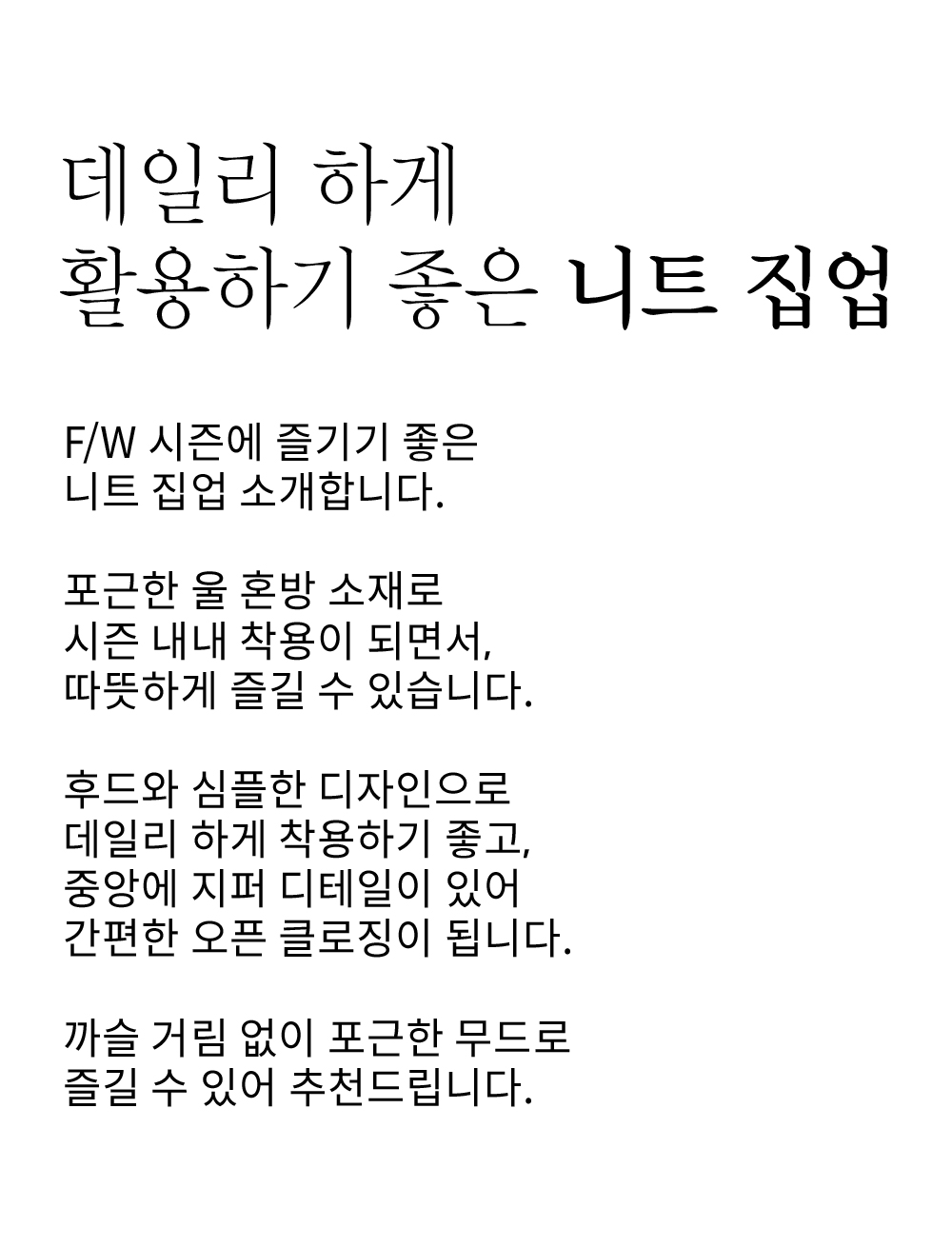 데일리 하게
활용하기 좋은 니트 집업

F/W 시즌에 즐기기 좋은
니트 집업 소개합니다.

포근한 울 혼방 소재로
시즌 내내 착용이 되면서,
따뜻하게 즐길 수 있습니다.

후드와 심플한 디자인으로
데일리 하게 착용하기 좋고,
중앙에 지퍼 디테일이 있어
간편한 오픈 클로징이 됩니다.

까슬 거림 없이 포근한 무드로
즐길 수 있어 추천드립니다.